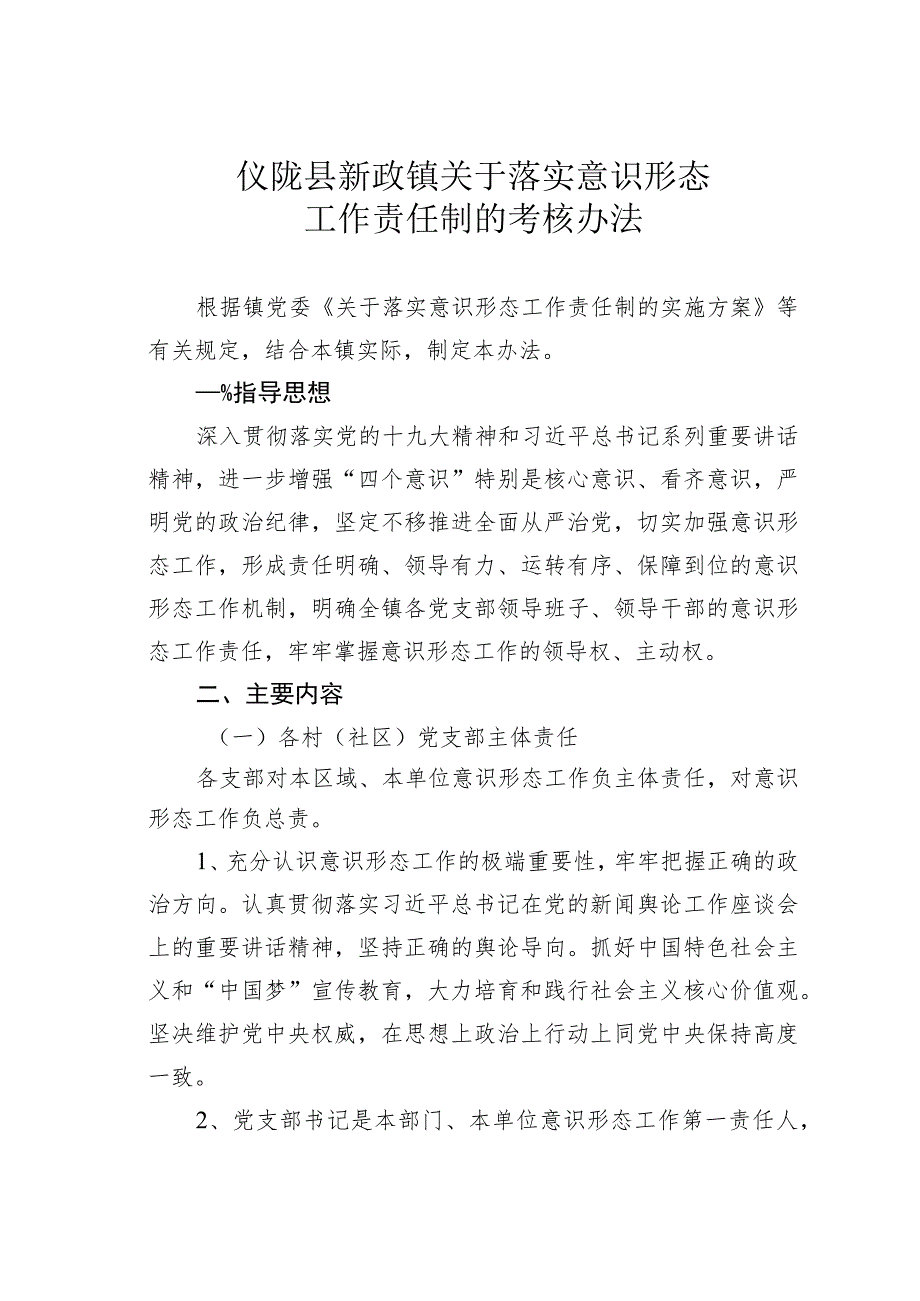 仪陇县新政镇关于落实意识形态
工作责任制的考核办法

根据镇党委《关于落实意识形态工作责任制的实施方案》等有关规定，结合本镇实际，制定本办法。

—%指导思想

深入贯彻落实党的十九大精神和习近平总书记系列重要讲话精神，进一步增强“四个意识”特别是核心意识、看齐意识，严明党的政治纪律，坚定不移推进全面从严治党，切实加强意识形态工作，形成责任明确、领导有力、运转有序、保障到位的意识形态工作机制，明确全镇各党支部领导班子、领导干部的意识形态工作责任，牢牢掌握意识形态工作的领导权、主动权。

二、主要内容

（一）各村（社区）党支部主体责任

各支部对本区域、本单位意识形态工作负主体责任，对意识形态工作负总责。

1、充分认识意识形态工作的极端重要性，牢牢把握正确的政治方向。认真贯彻落实习近平总书记在党的新闻舆论工作座谈会上的重要讲话精神，坚持正确的舆论导向。抓好中国特色社会主义和“中国梦”宣传教育，大力培育和践行社会主义核心价值观。坚决维护党中央权威，在思想上政治上行动上同党中央保持高度一致。

2、党支部书记是本部门、本单位意识形态工作第一责任人，